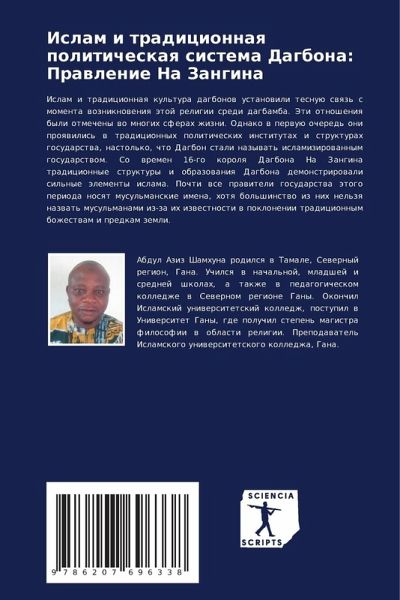 Ислам и традиционная политическая система Дагбона: Правление На Зангина

Ислам и традиционная культура дагбонов установили тесную связь с момента возникновения этой религии среди дагбамба. Эти отношения были отмечены во многих сферах жизни. Однако в первую очередь они проявились в традиционных политических институтах и структурах государства, настолько, что Дагбон стали называть исламизированным государством. Со времен 16-го короля Дагбона На Зангина традиционные структуры и образования Дагбона демонстрировали сильные элементы ислама. Почти все правители государства этого периода носят мусульманские имена, хотя большинство из них нельзя назвать мусульманами из-за их известности в поклонении традиционным божествам и предкам земли.

Абдул Азиз Шамхуна родился в Тамале, Северный регион, Гана. Учился в начальной, младшей и средней школах, а также в педагогическом колледже в Северном регионе Ганы. Окончил Исламский университетский колледж, поступил в Университет Ганы, где получил степень магистра философии в области религии. Преподаватель Исламского университетского колледжа, Гана.

9 786207 696338

SCIENCIA SCRIPTS